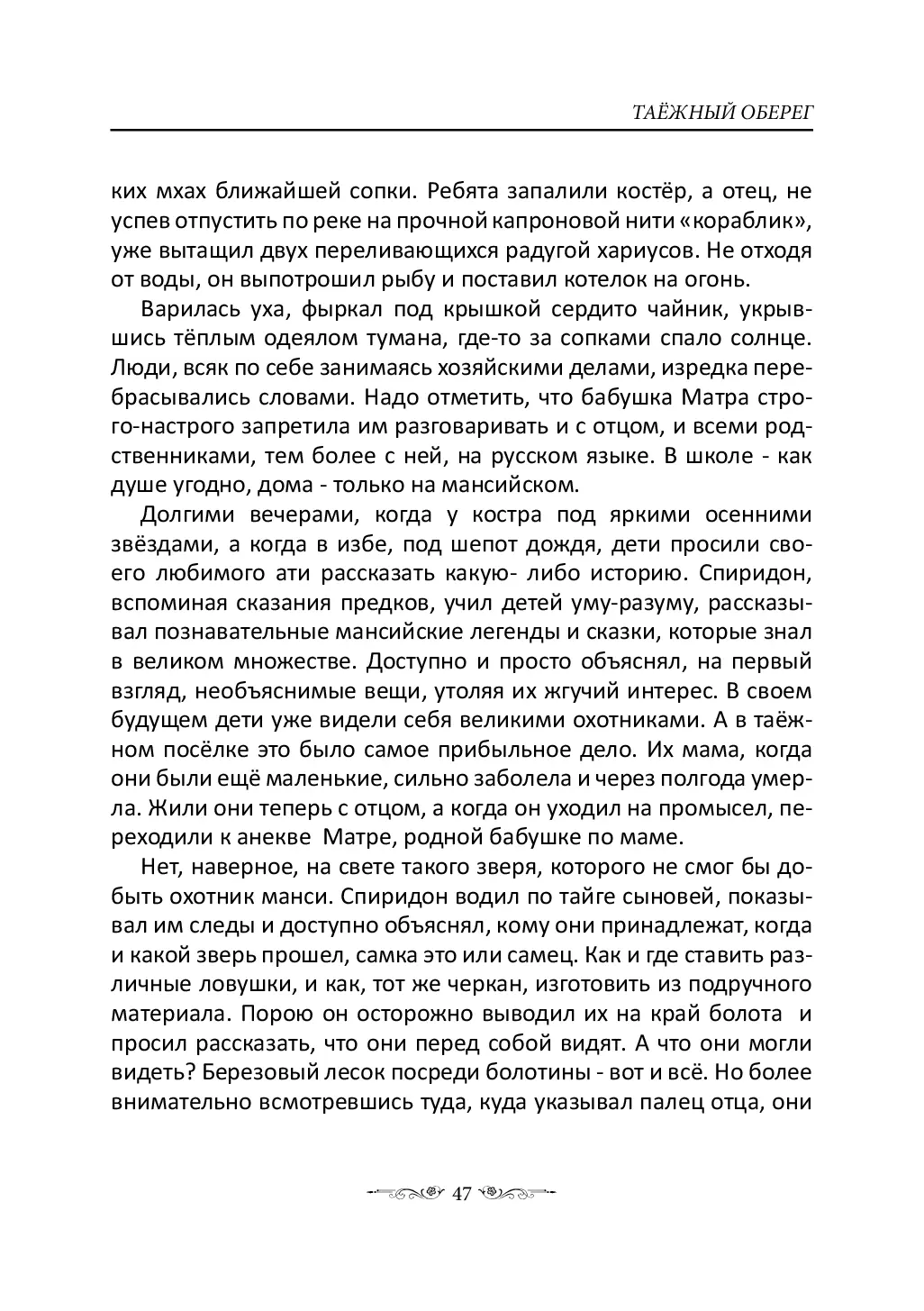 ТАЁЖНЫЙ ОБЕРЕГ

ких мхах ближайшей сопки. Ребята запалили костёр, а отец, не успев отпустить по реке на прочной капроновой нити «кораблик», уже вытащил двух переливающихся радугой хариусов. Не отходя от воды, он выпотрошил рыбу и поставил котелок на огонь.

Варилась уха, фыркал под крышкой сердито чайник, укрывшись тёплым одеялом тумана, где-то за сопками спало солнце. Люди, всяк по себе занимаясь хозяйскими делами, изредка перебрасывались словами. Надо отметить, что бабушка Матра строго-настрого запретила им разговаривать и с отцом, и всеми родственниками, тем более с ней, на русском языке. В школе - как душе угодно, дома - только на мансийском.

Долгими вечерами, когда у костра под яркими осенними звёздами, а когда в избе, под шепот дождя, дети просили своего любимого ати рассказать какую- либо историю. Спиридон, вспоминая сказания предков, учил детей уму-разуму, рассказывал познавательные мансийские легенды и сказки, которые знал в великом множестве. Доступно и просто объяснял, на первый взгляд, необъяснимые вещи, утоляя их жгучий интерес. В своем будущем дети уже видели себя великими охотниками. А в таёжном посёлке это было самое прибыльное дело. Их мама, когда они были ещё маленькие, сильно заболела и через полгода умерла. Жили они теперь с отцом, а когда он уходил на промысел, переходили к анекве Матре, родной бабушке по маме.

Нет, наверное, на свете такого зверя, которого не смог бы добыть охотник манси. Спиридон водил по тайге сыновей, показывал им следы и доступно объяснял, кому они принадлежат, когда и какой зверь прошел, самка это или самец. Как и где ставить различные ловушки, и как, тот же черкан, изготовить из подручного материала. Порою он осторожно выводил их на край болота и просил рассказать, что они перед собой видят. А что они могли видеть? Березовый лесок посреди болотины - вот и всё. Но более внимательно всмотревшись туда, куда указывал палец отца, они

47